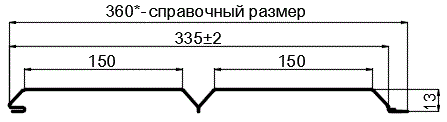 360*- справочный размер
335±2
150
150
13